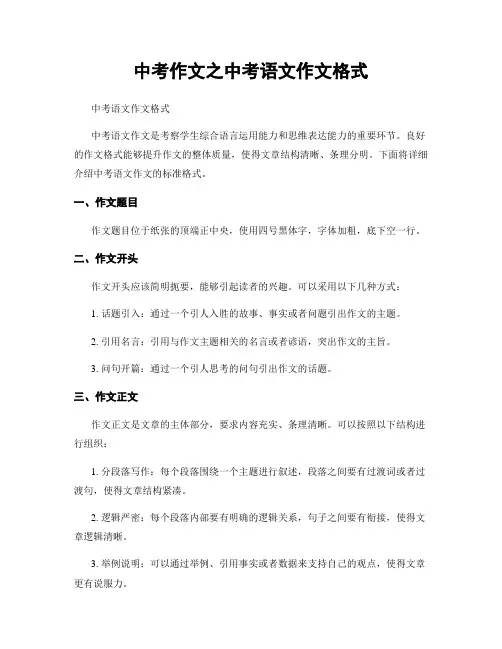 中考作文之中考语文作文格式

中考语文作文格式

中考语文作文是考察学生综合语言运用能力和思维表达能力的重要环节。良好的作文格式能够提升作文的整体质量，使得文章结构清晰、条理分明。下面将详细介绍中考语文作文的标准格式。

一、作文题目

作文题目位于纸张的顶端正中央，使用四号黑体字，字体加粗，底下空一行。

二、作文开头

作文开头应该简明扼要，能够引起读者的兴趣。可以采用以下几种方式：

1. 话题引入：通过一个引人入胜的故事、事实或者问题引出作文的主题。

2. 引用名言：引用与作文主题相关的名言或者谚语，突出作文的主旨。

3. 问句开篇：通过一个引人思考的问句引出作文的话题。

三、作文正文

作文正文是文章的主体部分，要求内容充实、条理清晰。可以按照以下结构进行组织：

1. 分段落写作：每个段落围绕一个主题进行叙述，段落之间要有过渡词或者过渡句，使得文章结构紧凑。

2. 逻辑严密：每个段落内部要有明确的逻辑关系，句子之间要有衔接，使得文章逻辑清晰。

3. 举例说明：可以通过举例、引用事实或者数据来支持自己的观点，使得文章更有说服力。